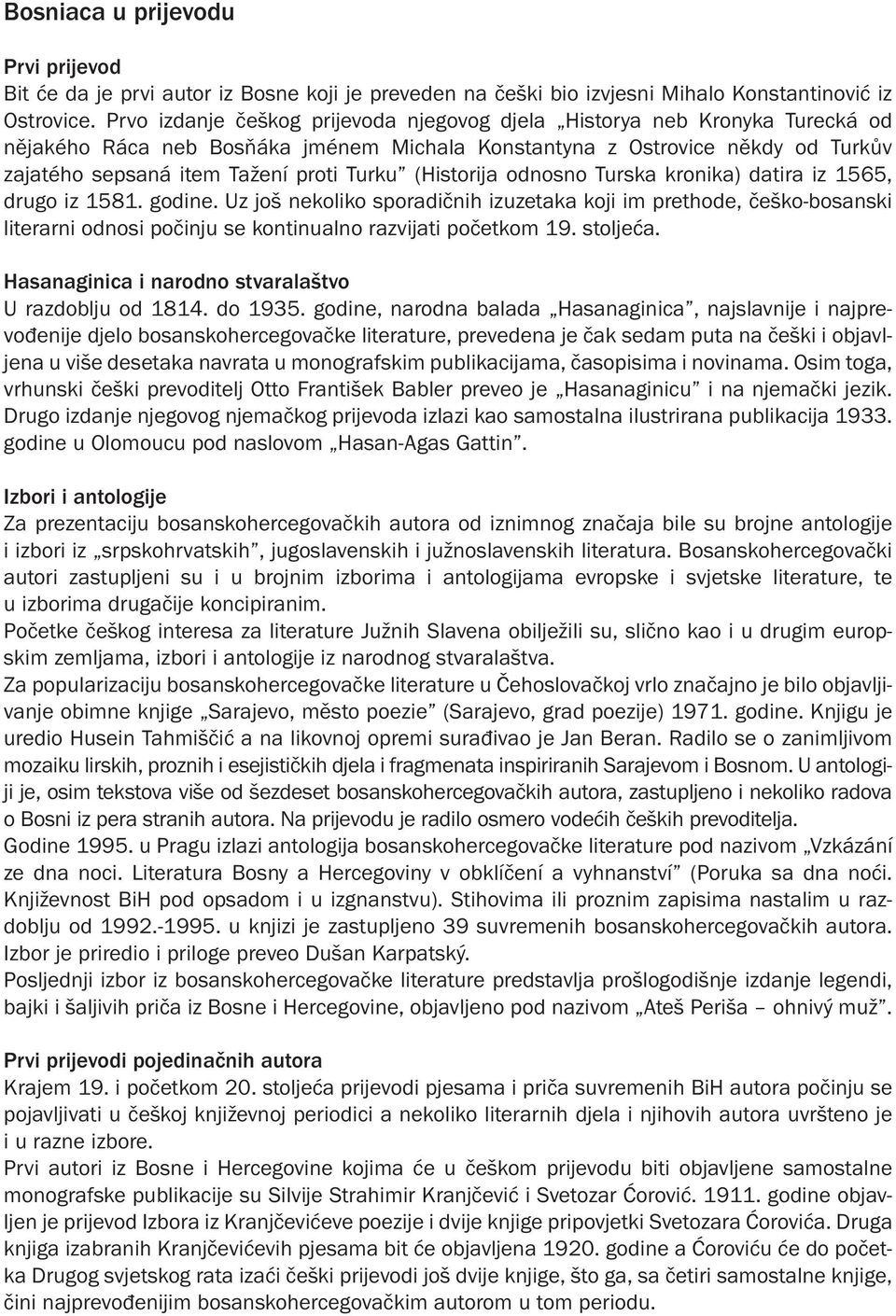 Bosniaca u prijevodu

Prvi prijevod
Bit će da je prvi autor iz Bosne koji je preveden na češki bio izvjesni Mihalo Konstantinović iz Ostrovice. Prvo izdanje češkog prijevoda njegovog djela „Historya neb Kronyka Turecká od nějakého Ráca neb Bosňáka jménem Michala Konstantyna z Ostrovice někdy od Turkův zajatého sepsaná item Tažení proti Turku" (Historija odnosno Turska kronika) datira iz 1565, drugo iz 1581. godine. Uz još nekoliko sporadičnih izuzetaka koji im prethode, češko-bosanski literarni odnosi počinju se kontinualno razvijati početkom 19. stoljeća.

Hasanaginica i narodno stvaralaštvo
U razdoblju od 1814. do 1935. godine, narodna balada „Hasanaginica", najslavnije i najprevođenije djelo bosanskohercegovačke literature, prevedena je čak sedam puta na češki i objavljena u više desetaka navrata u monografskim publikacijama, časopisima i novinama. Osim toga, vrhunski češki prevoditelj Otto František Babler preveo je „Hasanaginicu" i na njemački jezik. Drugo izdanje njegovog njemačkog prijevoda izlazi kao samostalna ilustrirana publikacija 1933. godine u Olomoucu pod naslovom „Hasan-Agas Gattin".

Izbori i antologije
Za prezentaciju bosanskohercegovačkih autora od iznimnog značaja bile su brojne antologije i izbori iz „srpskohrvatskih", jugoslavenskih i južnoslavenskih literatura. Bosanskohercegovački autori zastupljeni su i u brojnim izborima i antologijama evropske i svjetske literature, te u izborima drugačije koncipiranim.
Početke češkog interesa za literature Južnih Slavena obilježili su, slično kao i u drugim europskim zemljama, izbori i antologije iz narodnog stvaralaštva.
Za popularizaciju bosanskohercegovačke literature u Čehoslovačkoj vrlo značajno je bilo objavljivanje obimne knjige „Sarajevo, město poezie" (Sarajevo, grad poezije) 1971. godine. Knjigu je uredio Husein Tahmiščić a na likovnoj opremi surađivao je Jan Beran. Radilo se o zanimljivom mozaiku lirskih, proznih i esejističkih djela i fragmenata inspiriranih Sarajevom i Bosnom. U antologiji je, osim tekstova više od šezdeset bosanskohercegovačkih autora, zastupljeno i nekoliko radova o Bosni iz pera stranih autora. Na prijevodu je radilo osmero vodećih čeških prevoditelja.
Godine 1995. u Pragu izlazi antologija bosanskohercegovačke literature pod nazivom „Vzkázání ze dna noci. Literatura Bosny a Hercegoviny v obklíčení a vyhnanství" (Poruka sa dna noći. Književnost BiH pod opsadom i u izgnanstvu). Stihovima ili proznim zapisima nastalim u razdoblju od 1992.-1995. u knjizi je zastupljeno 39 suvremenih bosanskohercegovačkih autora. Izbor je priredio i priloge preveo Dušan Karpatský.
Posljednji izbor iz bosanskohercegovačke literature predstavlja prošlogodišnje izdanje legendi, bajki i šaljivih priča iz Bosne i Hercegovine, objavljeno pod nazivom „Ateš Periša – ohnivý muž".

Prvi prijevodi pojedinačnih autora
Krajem 19. i početkom 20. stoljeća prijevodi pjesama i priča suvremenih BiH autora počinju se pojavljivati u češkoj književnoj periodici a nekoliko literarnih djela i njihovih autora uvršteno je i u razne izbore.
Prvi autori iz Bosne i Hercegovine kojima će u češkom prijevodu biti objavljene samostalne monografske publikacije su Silvije Strahimir Kranjčević i Svetozar Ćorović. 1911. godine objavljen je prijevod Izbora iz Kranjčevićeve poezije i dvije knjige pripovjetki Svetozara Ćorovića. Druga knjiga izabranih Kranjčevićevih pjesama bit će objavljena 1920. godine a Ćoroviću će do početka Drugog svjetskog rata izaći češki prijevodi još dvije knjige, što ga, sa četiri samostalne knjige, čini najprevođenijim bosanskohercegovačkim autorom u tom periodu.